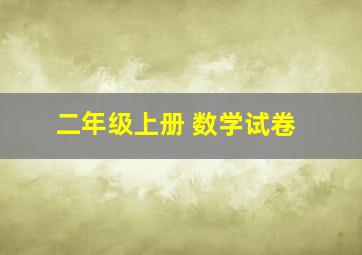 二年级上册 数学试卷